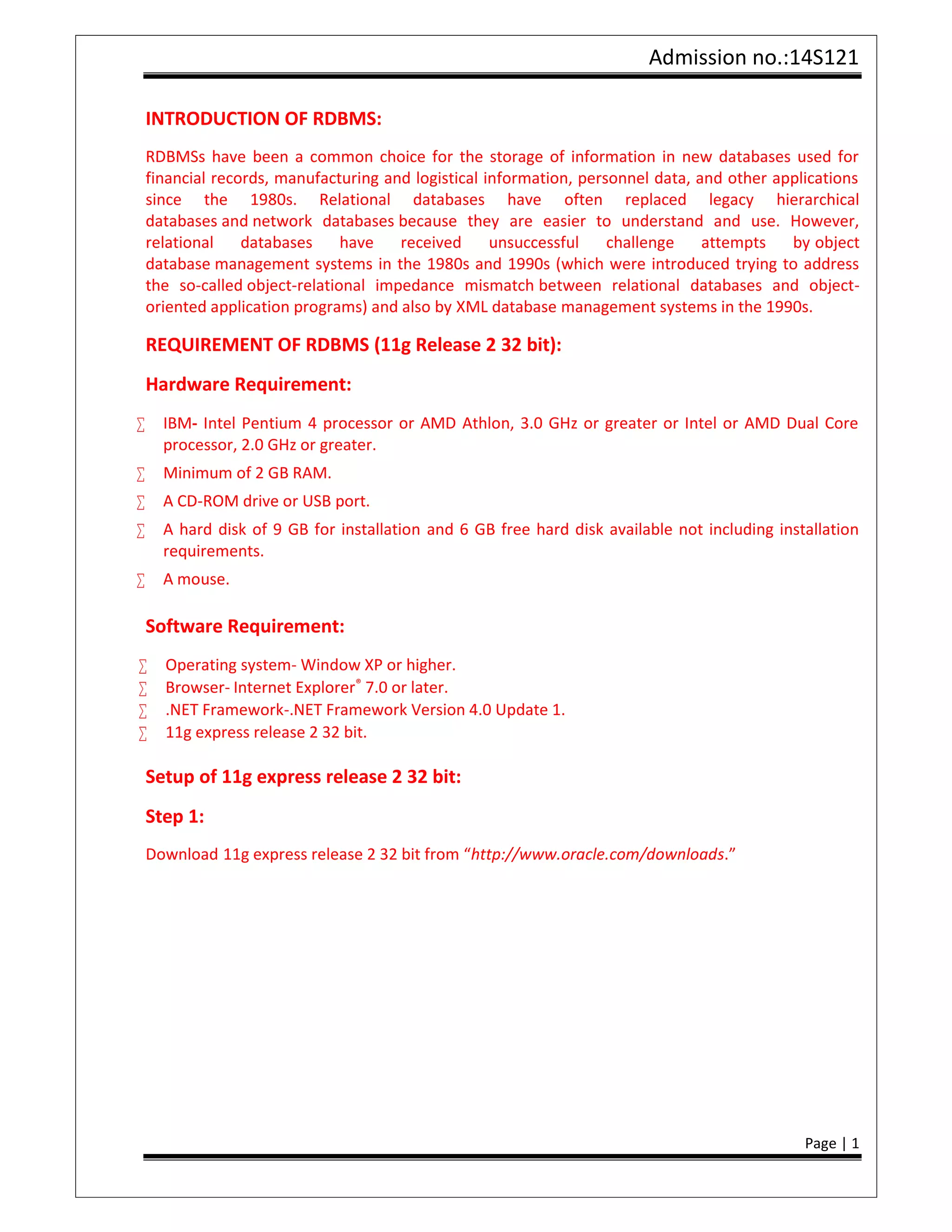 Admission no.:14S121

INTRODUCTION OF RDBMS:

RDBMSs have been a common choice for the storage of information in new databases used for financial records, manufacturing and logistical information, personnel data, and other applications since the 1980s. Relational databases have often replaced legacy hierarchical databases and network databases because they are easier to understand and use. However, relational databases have received unsuccessful challenge attempts by object database management systems in the 1980s and 1990s (which were introduced trying to address the so-called object-relational impedance mismatch between relational databases and object-oriented application programs) and also by XML database management systems in the 1990s.

REQUIREMENT OF RDBMS (11g Release 2 32 bit):

Hardware Requirement:

∑ IBM- Intel Pentium 4 processor or AMD Athlon, 3.0 GHz or greater or Intel or AMD Dual Core processor, 2.0 GHz or greater.

∑ Minimum of 2 GB RAM.

∑ A CD-ROM drive or USB port.

∑ A hard disk of 9 GB for installation and 6 GB free hard disk available not including installation requirements.

∑ A mouse.

Software Requirement:

∑ Operating system- Window XP or higher.
∑ Browser- Internet Explorer® 7.0 or later.
∑ .NET Framework-.NET Framework Version 4.0 Update 1.
∑ 11g express release 2 32 bit.

Setup of 11g express release 2 32 bit:

Step 1:

Download 11g express release 2 32 bit from “http://www.oracle.com/downloads.”

Page | 1